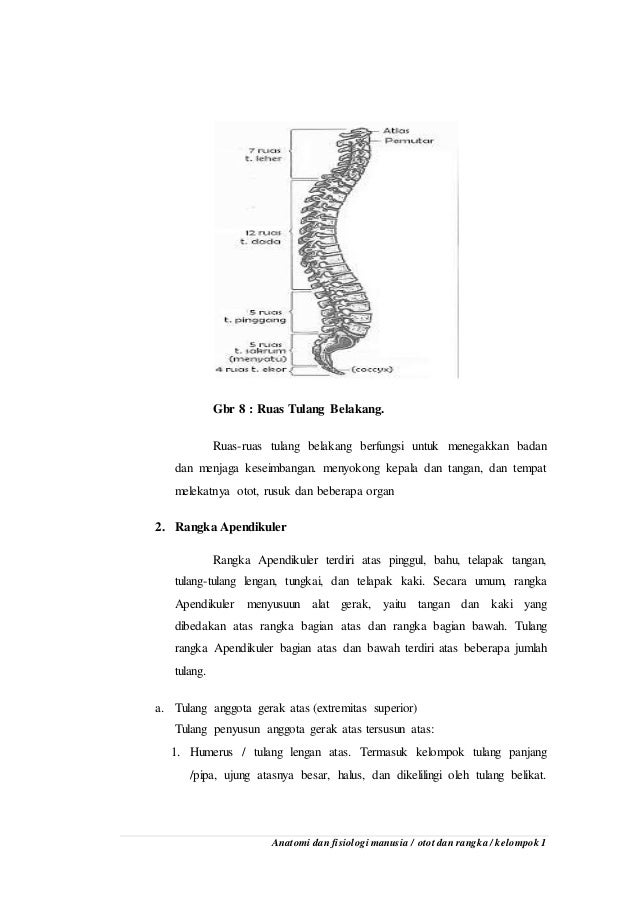 7 ruas t. leher

12 ruas t. dada

5 ruas t. pinggang

5 ruas t. sakrum (menyatu)

4 ruas t. ekor

Atlas

Pemutar

(coccyx)

Gbr 8 : Ruas Tulang Belakang.

Ruas-ruas tulang belakang berfungsi untuk menegakkan badan dan menjaga keseimbangan. menyokong kepala dan tangan, dan tempat melekatnya otot, rusuk dan beberapa organ

2. Rangka Apendikuler

Rangka Apendikuler terdiri atas pinggul, bahu, telapak tangan, tulang-tulang lengan, tungkai, dan telapak kaki. Secara umum, rangka Apendikuler menyusuun alat gerak, yaitu tangan dan kaki yang dibedakan atas rangka bagian atas dan rangka bagian bawah. Tulang rangka Apendikuler bagian atas dan bawah terdiri atas beberapa jumlah tulang.

a. Tulang anggota gerak atas (extremitas superior)
Tulang penyusun anggota gerak atas tersusun atas:

1. Humerus / tulang lengan atas. Termasuk kelompok tulang panjang /pipa, ujung atasnya besar, halus, dan dikelilingi oleh tulang belikat.

Anatomi dan fisiologi manusia / otot dan rangka / kelompok 1